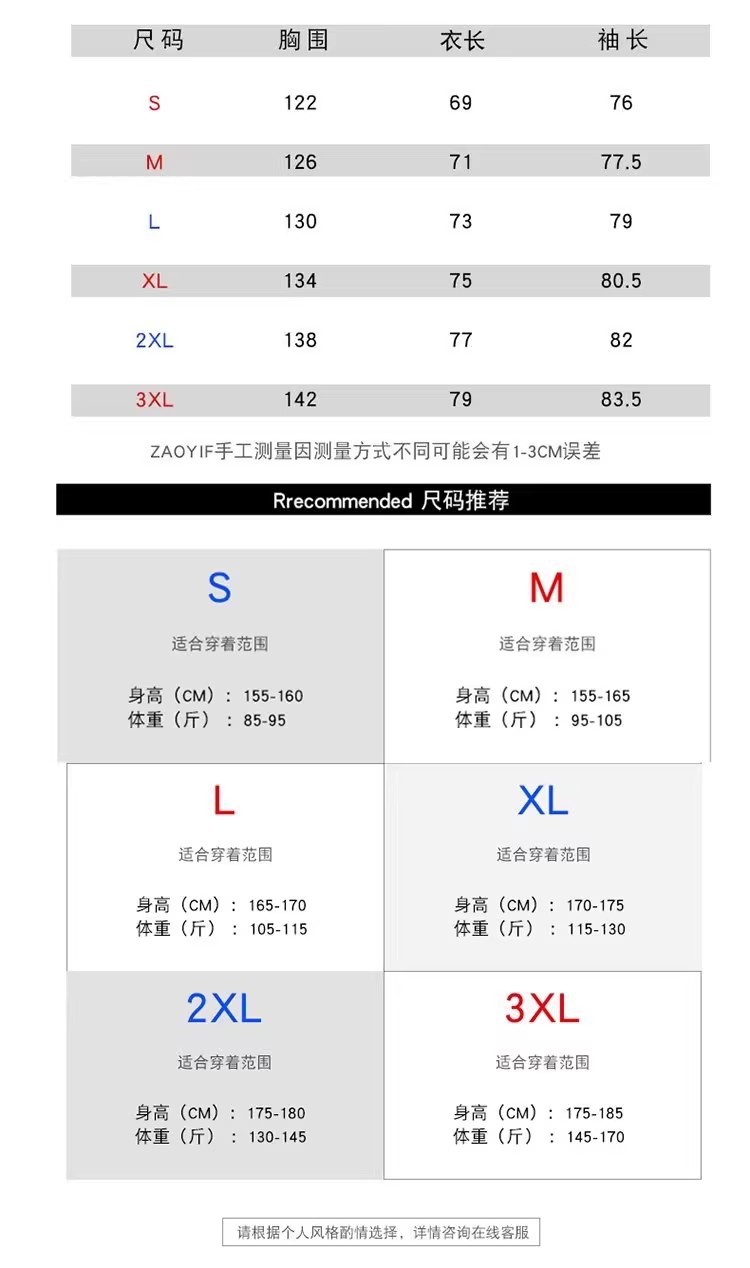 | 尺码 | 胸围 | 衣长 | 袖长 |
|---|---|---|---|
| S | 122 | 69 | 76 |
| M | 126 | 71 | 77.5 |
| L | 130 | 73 | 79 |
| XL | 134 | 75 | 80.5 |
| 2XL | 138 | 77 | 82 |
| 3XL | 142 | 79 | 83.5 |

ZAOYIF手工测量因测量方式不同可能会有1-3CM误差

Rrecommended 尺码推荐

S
适合穿着范围
身高（CM）：155-160
体重（斤）：85-95

M
适合穿着范围
身高（CM）：155-165
体重（斤）：95-105

L
适合穿着范围
身高（CM）：165-170
体重（斤）：105-115

XL
适合穿着范围
身高（CM）：170-175
体重（斤）：115-130

2XL
适合穿着范围
身高（CM）：175-180
体重（斤）：130-145

3XL
适合穿着范围
身高（CM）：175-185
体重（斤）：145-170

请根据个人风格酌情选择，详情咨询在线客服